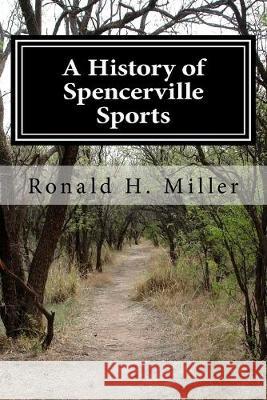 A History of Spencerville Sports

Ronald H. Miller

Kraina Książek